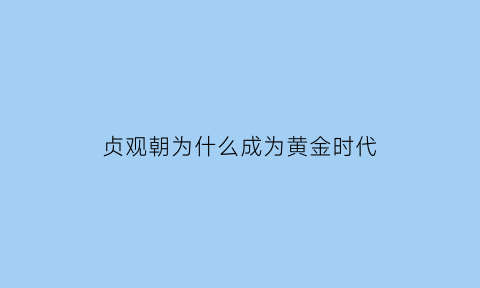 贞观朝为什么成为黄金时代